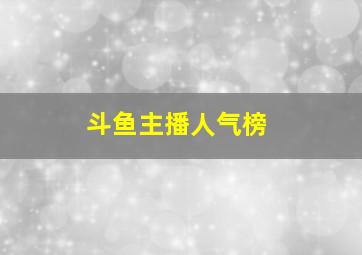 斗鱼主播人气榜